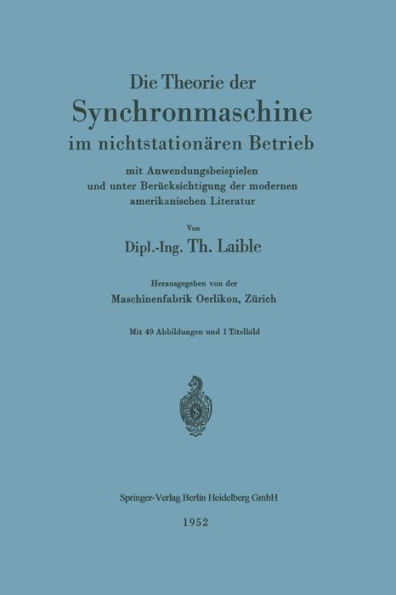 Die Theorie der
Synchronmaschine
im nichtstationären Betrieb

mit Anwendungsbeispielen
und unter Berücksichtigung der modernen
amerikanischen Literatur

Von

Dipl.-Ing. Th. Laible

Herausgegeben von der
Maschinenfabrik Oerlikon, Zürich

Mit 49 Abbildungen und 1 Titelbild

Springer-Verlag Berlin Heidelberg GmbH

1952